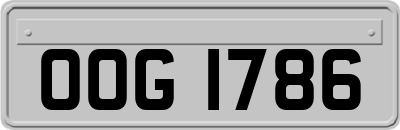 OOG 1786